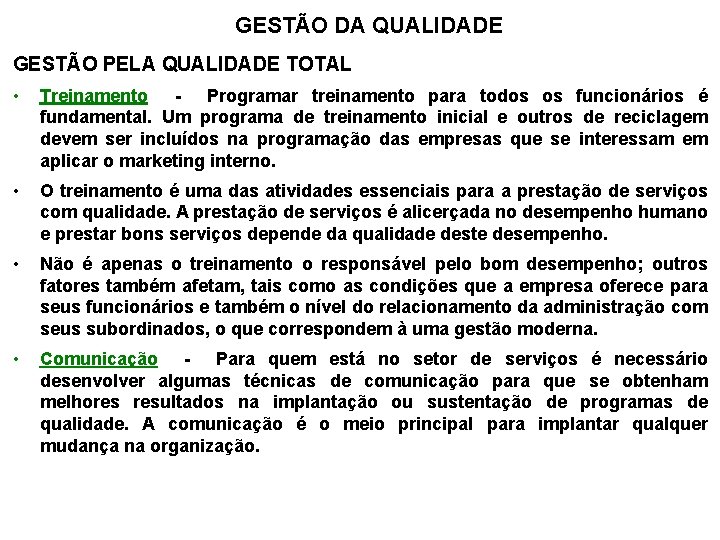 GESTÃO DA QUALIDADE

GESTÃO PELA QUALIDADE TOTAL

• Treinamento - Programar treinamento para todos os funcionários é fundamental. Um programa de treinamento inicial e outros de reciclagem devem ser incluídos na programação das empresas que se interessam em aplicar o marketing interno.

• O treinamento é uma das atividades essenciais para a prestação de serviços com qualidade. A prestação de serviços é alicerçada no desempenho humano e prestar bons serviços depende da qualidade deste desempenho.

• Não é apenas o treinamento o responsável pelo bom desempenho; outros fatores também afetam, tais como as condições que a empresa oferece para seus funcionários e também o nível do relacionamento da administração com seus subordinados, o que correspondem à uma gestão moderna.

• Comunicação - Para quem está no setor de serviços é necessário desenvolver algumas técnicas de comunicação para que se obtenham melhores resultados na implantação ou sustentação de programas de qualidade. A comunicação é o meio principal para implantar qualquer mudança na organização.